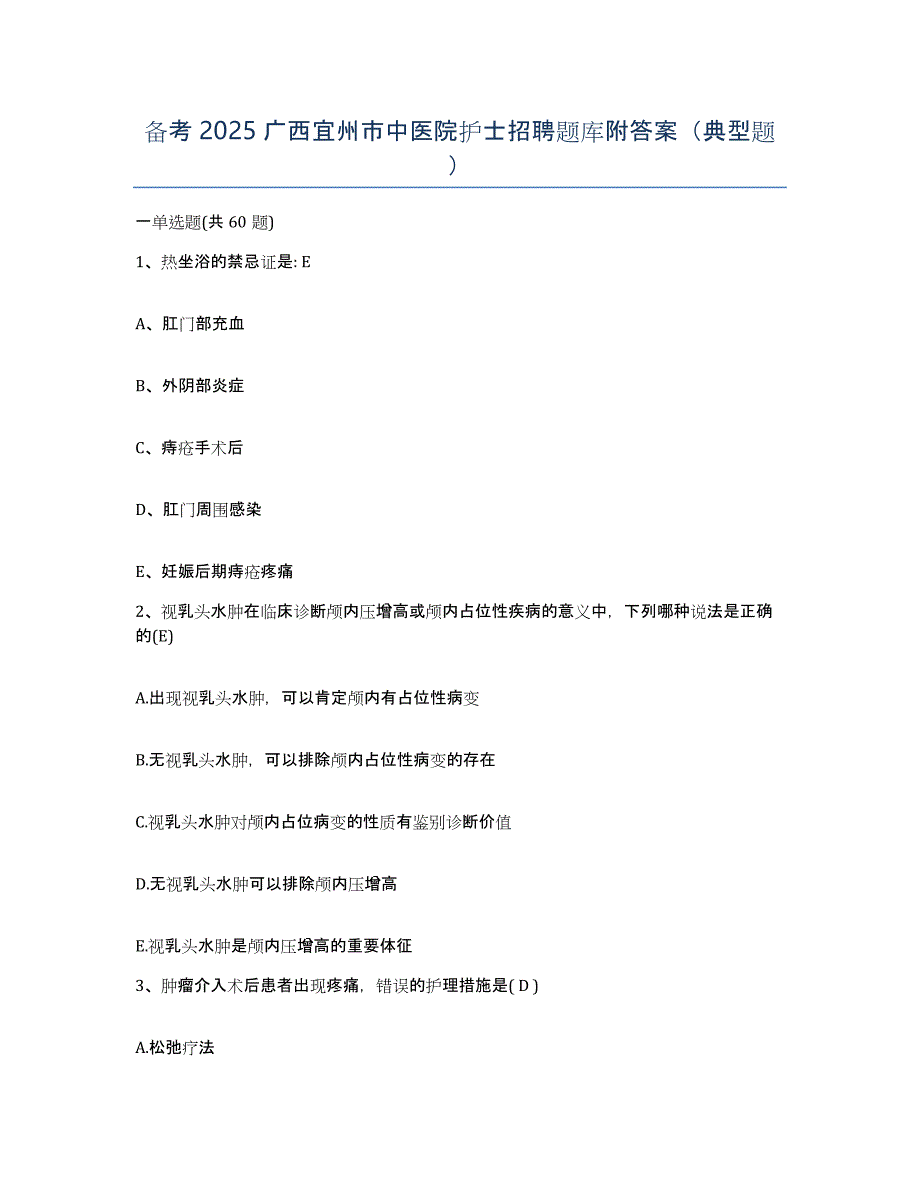 备考 2025 广西宜州市中医院护士招聘题库附答案（典型题）

一单选题(共 60 题)

1、热坐浴的禁忌证是: E

A、肛门部充血

B、外阴部炎症

C、痔疮手术后

D、肛门周围感染

E、妊娠后期痔疮疼痛

2、视乳头水肿在临床诊断颅内压增高或颅内占位性疾病的意义中，下列哪种说法是正确的(E)

A.出现视乳头水肿，可以肯定颅内有占位性病变

B.无视乳头水肿，可以排除颅内占位性病变的存在

C.视乳头水肿对颅内占位病变的性质有鉴别诊断价值

D.无视乳头水肿可以排除颅内压增高

E.视乳头水肿是颅内压增高的重要体征

3、肿瘤介入术后患者出现疼痛，错误的护理措施是( D )

A.松弛疗法